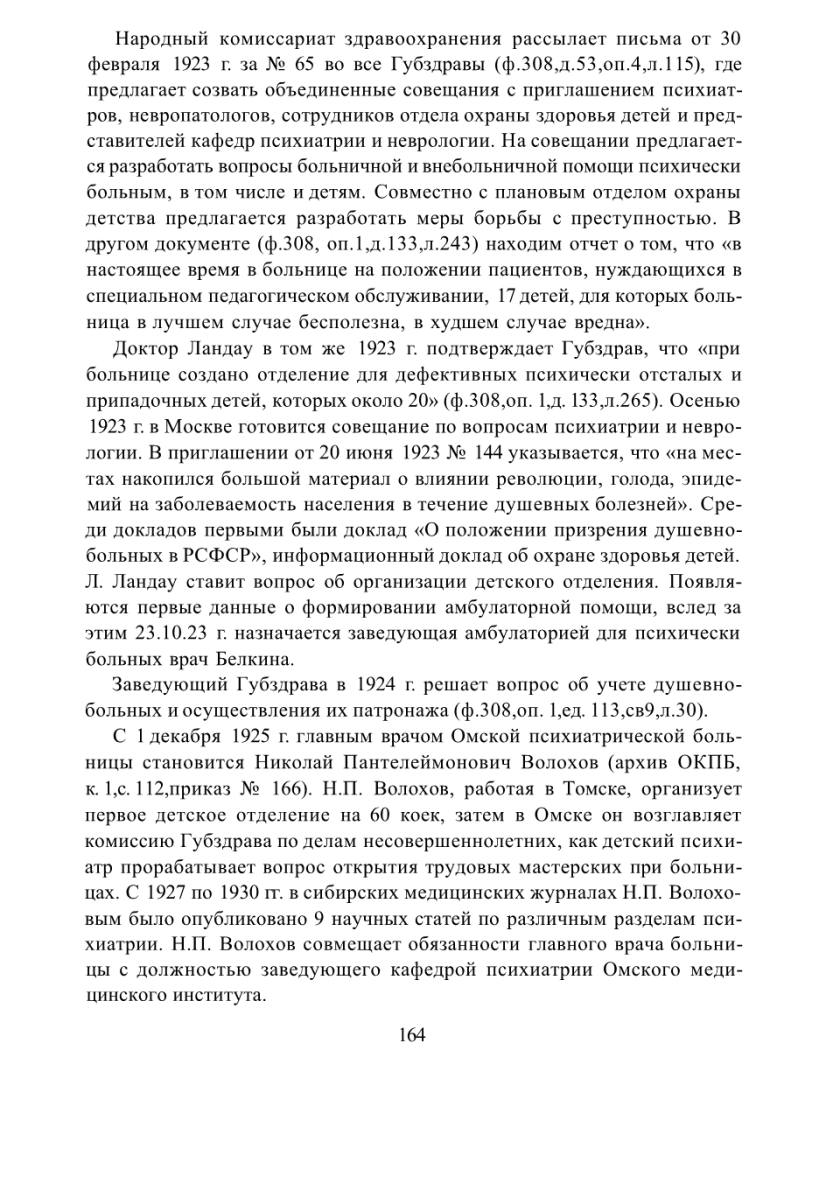 Народный комиссариат здравоохранения рассылает письма от 30 февраля 1923 г. за № 65 во все Губздравы (ф.308,д.53,оп.4,л.115), где предлагает созвать объединенные совещания с приглашением психиатров, невропатологов, сотрудников отдела охраны здоровья детей и представителей кафедр психиатрии и неврологии. На совещании предлагается разработать вопросы больничной и внебольничной помощи психически больным, в том числе и детям. Совместно с плановым отделом охраны детства предлагается разработать меры борьбы с преступностью. В другом документе (ф.308, оп.1,д.133,л.243) находим отчет о том, что «в настоящее время в больнице на положении пациентов, нуждающихся в специальном педагогическом обслуживании, 17 детей, для которых больница в лучшем случае бесполезна, в худшем случае вредна».

Доктор Ландау в том же 1923 г. подтверждает Губздрав, что «при больнице создано отделение для дефективных психически отсталых и припадочных детей, которых около 20» (ф.308,оп. 1,д. 133,л.265). Осенью 1923 г. в Москве готовится совещание по вопросам психиатрии и неврологии. В приглашении от 20 июня 1923 № 144 указывается, что «на местах накопился большой материал о влиянии революции, голода, эпидемий на заболеваемость населения в течение душевных болезней». Среди докладов первыми были доклад «О положении призрения душевнобольных в РСФСР», информационный доклад об охране здоровья детей. Л. Ландау ставит вопрос об организации детского отделения. Появляются первые данные о формировании амбулаторной помощи, вслед за этим 23.10.23 г. назначается заведующая амбулаторией для психически больных врач Белкина.

Заведующий Губздрава в 1924 г. решает вопрос об учете душевнобольных и осуществления их патронажа (ф.308,оп. 1,ед. 113,св9,л.30).

С 1 декабря 1925 г. главным врачом Омской психиатрической больницы становится Николай Пантелеймонович Волохов (архив ОКПБ, к. 1,с. 112,приказ № 166). Н.П. Волохов, работая в Томске, организует первое детское отделение на 60 коек, затем в Омске он возглавляет комиссию Губздрава по делам несовершеннолетних, как детский психиатр прорабатывает вопрос открытия трудовых мастерских при больницах. С 1927 по 1930 гг. в сибирских медицинских журналах Н.П. Волоховым было опубликовано 9 научных статей по различным разделам психиатрии. Н.П. Волохов совмещает обязанности главного врача больницы с должностью заведующего кафедрой психиатрии Омского медицинского института.

164